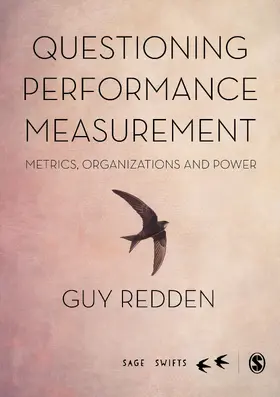 QUESTIONING PERFORMANCE MEASUREMENT

METRICS, ORGANIZATIONS AND POWER

GUY REDDEN

SAGE SWIFTS

S